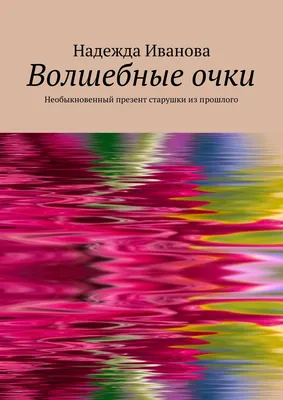 Надежда Иванова

Волшебные очки

Необыкновенный презент старушки из прошлого